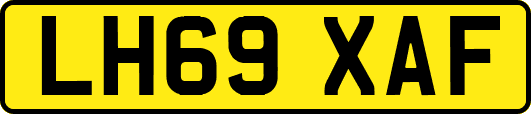 LH69 XAF